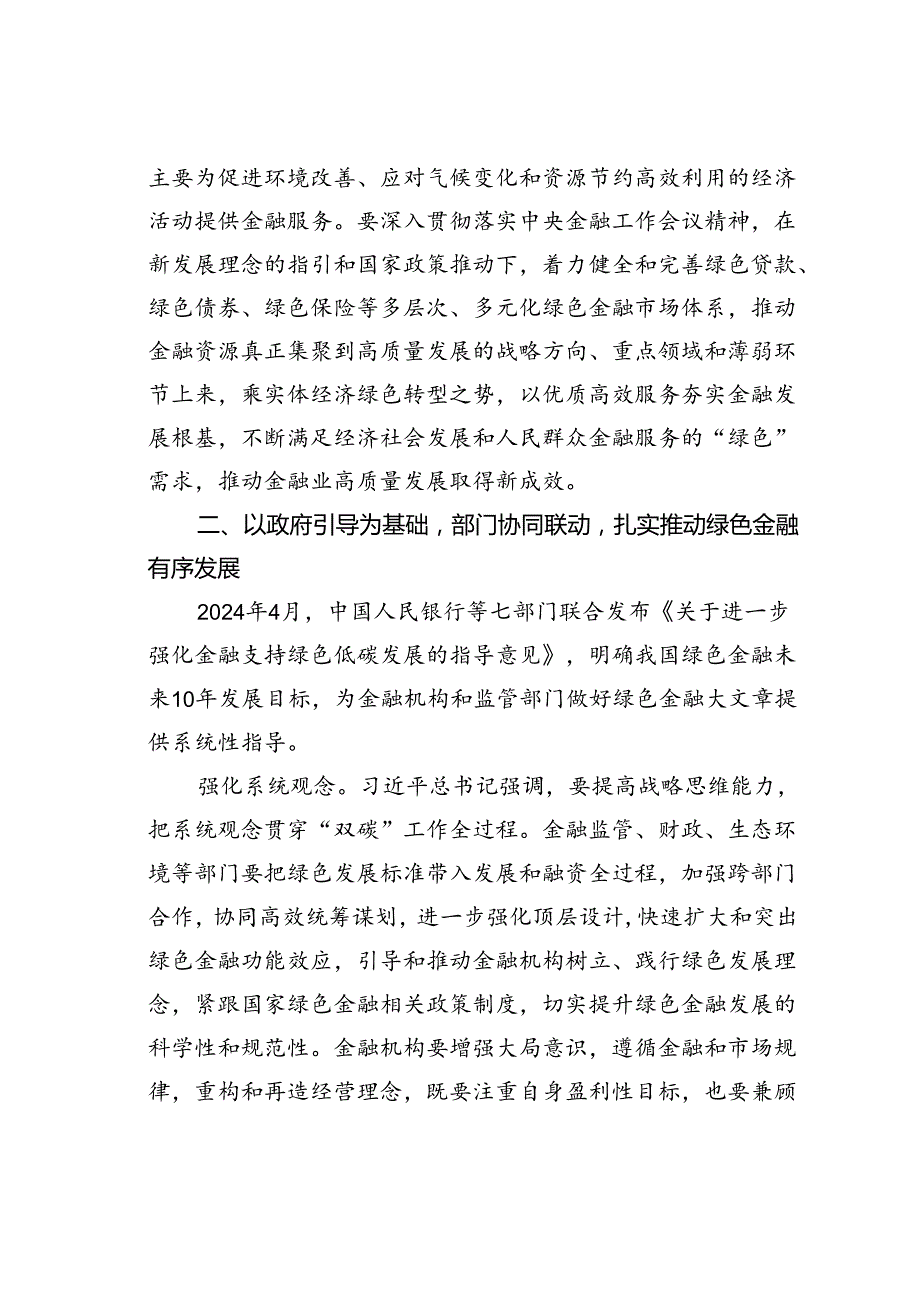 主要为促进环境改善、应对气候变化和资源节约高效利用的经济活动提供金融服务。要深入贯彻落实中央金融工作会议精神，在新发展理念的指引和国家政策推动下，着力健全和完善绿色贷款、绿色债券、绿色保险等多层次、多元化绿色金融市场体系，推动金融资源真正集聚到高质量发展的战略方向、重点领域和薄弱环节上来，乘实体经济绿色转型之势，以优质高效服务夯实金融发展根基，不断满足经济社会发展和人民群众金融服务的“绿色”需求，推动金融业高质量发展取得新成效。

二、以政府引导为基础，部门协同联动，扎实推动绿色金融有序发展

2024年4月，中国人民银行等七部门联合发布《关于进一步强化金融支持绿色低碳发展的指导意见》，明确我国绿色金融未来10年发展目标，为金融机构和监管部门做好绿色金融大文章提供系统性指导。

强化系统观念。习近平总书记强调，要提高战略思维能力，把系统观念贯穿“双碳”工作全过程。金融监管、财政、生态环境等部门要把绿色发展标准带入发展和融资全过程，加强跨部门合作，协同高效统筹谋划，进一步强化顶层设计，快速扩大和突出绿色金融功能效应，引导和推动金融机构树立、践行绿色发展理念，紧跟国家绿色金融相关政策制度，切实提升绿色金融发展的科学性和规范性。金融机构要增强大局意识，遵循金融和市场规律，重构和再造经营理念，既要注重自身盈利性目标，也要兼顾